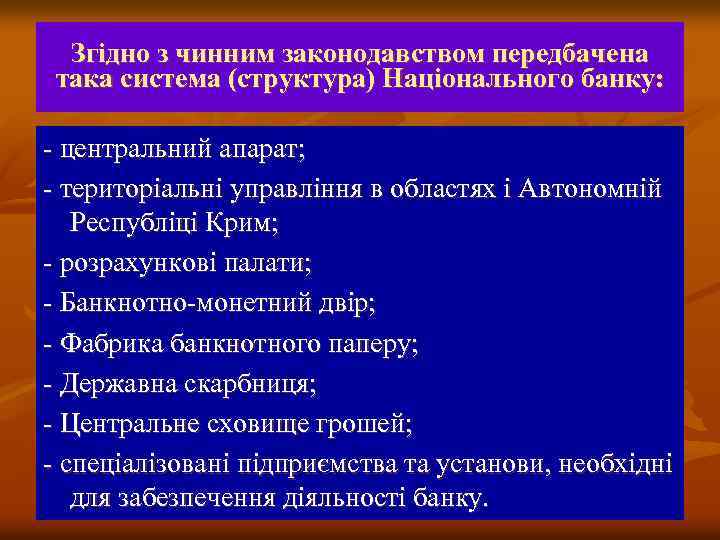 Згідно з чинним законодавством передбачена така система (структура) Національного банку:

- центральний апарат;
- територіальні управління в областях і Автономній Республіці Крим;
- розрахункові палати;
- Банкнотно-монетний двір;
- Фабрика банкнотного паперу;
- Державна скарбниця;
- Центральне сховище грошей;
- спеціалізовані підприємства та установи, необхідні для забезпечення діяльності банку.